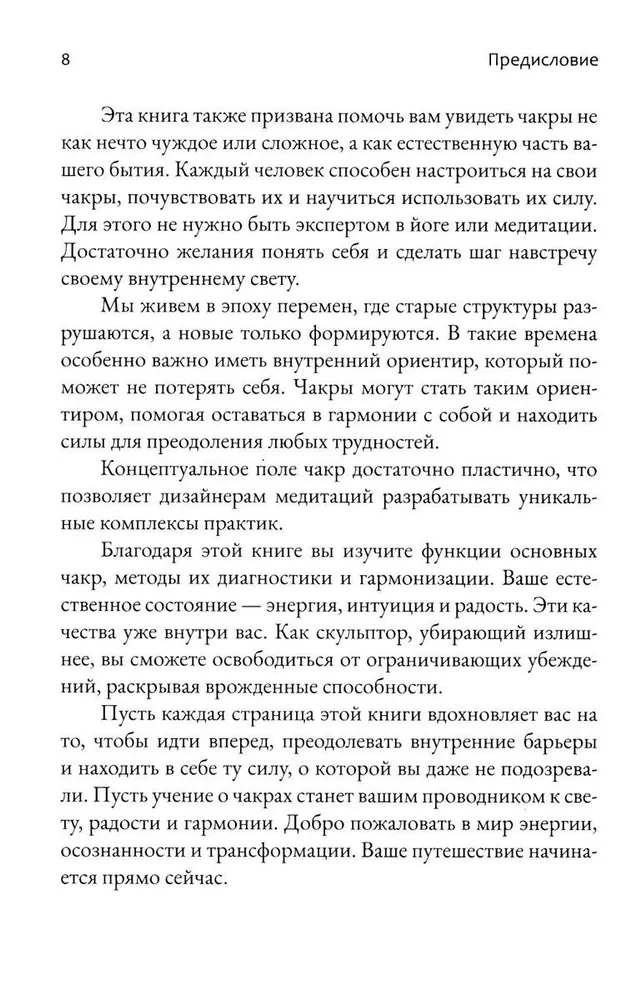 8

Предисловие

Эта книга также призвана помочь вам увидеть чакры не как нечто чуждое или сложное, а как естественную часть вашего бытия. Каждый человек способен настроиться на свои чакры, почувствовать их и научиться использовать их силу. Для этого не нужно быть экспертом в йоге или медитации. Достаточно желания понять себя и сделать шаг навстречу своему внутреннему свету.

Мы живем в эпоху перемен, где старые структуры разрушаются, а новые только формируются. В такие времена особенно важно иметь внутренний ориентир, который поможет не потерять себя. Чакры могут стать таким ориентиром, помогая оставаться в гармонии с собой и находить силы для преодоления любых трудностей.

Концептуальное поле чакр достаточно пластично, что позволяет дизайнерам медитаций разрабатывать уникальные комплексы практик.

Благодаря этой книге вы изучите функции основных чакр, методы их диагностики и гармонизации. Ваше естественное состояние — энергия, интуиция и радость. Эти качества уже внутри вас. Как скульптор, убирающий излишнее, вы сможете освободиться от ограничивающих убеждений, раскрывая врожденные способности.

Пусть каждая страница этой книги вдохновляет вас на то, чтобы идти вперед, преодолевать внутренние барьеры и находить в себе ту силу, о которой вы даже не подозревали. Пусть учение о чакрах станет вашим проводником к свету, радости и гармонии. Добро пожаловать в мир энергии, осознанности и трансформации. Ваше путешествие начинается прямо сейчас.